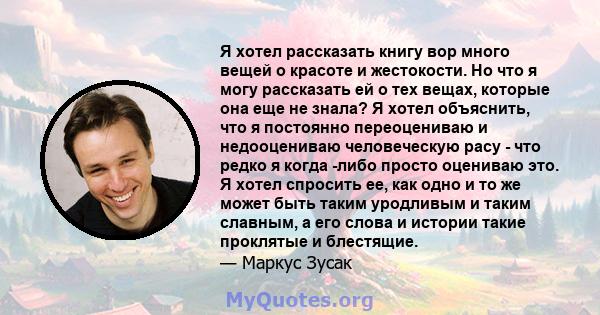 Я хотел рассказать книгу вор много вещей о красоте и жестокости. Но что я могу рассказать ей о тех вещах, которые она еще не знала? Я хотел объяснить, что я постоянно переоцениваю и недооцениваю человеческую расу - что редко я когда -либо просто оцениваю это. Я хотел спросить ее, как одно и то же может быть таким уродливым и таким славным, а его слова и истории такие проклятые и блестящие.
— Маркус Зусак

MyQuotes.org